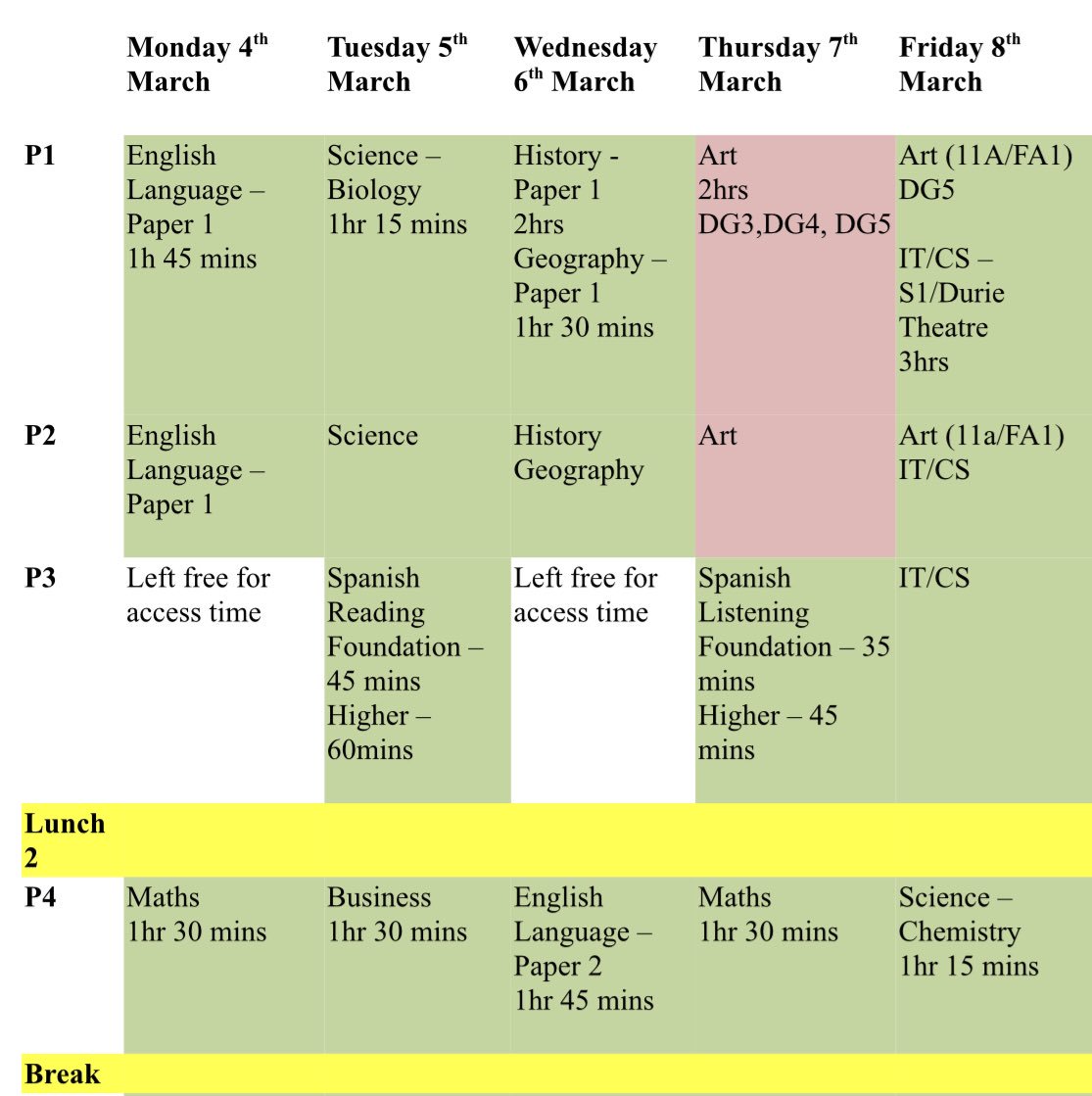 | | Monday 4$^{th}$ March | Tuesday 5$^{th}$ March | Wednesday 6$^{th}$ March | Thursday 7$^{th}$ March | Friday 8$^{th}$ March |
|---|---|---|---|---|---|
| P1 | English Language – Paper 1 1h 45 mins | Science – Biology 1hr 15 mins | History - Paper 1 2hrs Geography – Paper 1 1hr 30 mins | Art 2hrs DG3,DG4, DG5 | Art (11A/FA1) DG5 IT/CS – S1/Durie Theatre 3hrs |
| P2 | English Language – Paper 1 | Science | History Geography | Art | Art (11a/FA1) IT/CS |
| P3 | Left free for access time | Spanish Reading Foundation – 45 mins Higher – 60mins | Left free for access time | Spanish Listening Foundation – 35 mins Higher – 45 mins | IT/CS |
| Lunch 2 | | | | | |
| P4 | Maths 1hr 30 mins | Business 1hr 30 mins | English Language – Paper 2 1hr 45 mins | Maths 1hr 30 mins | Science – Chemistry 1hr 15 mins |
| Break | | | | | |